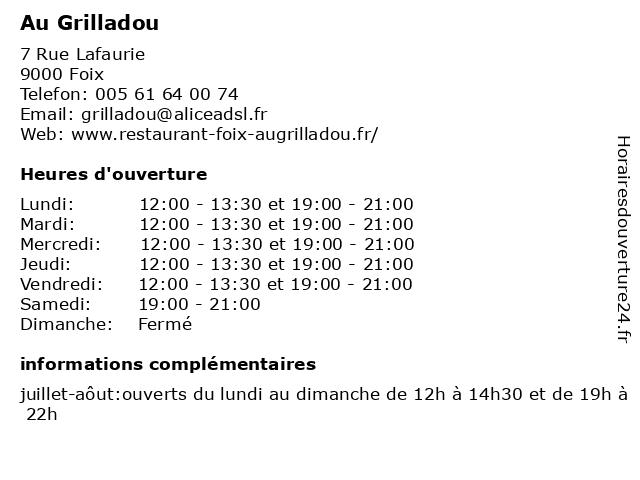 Au Grilladou

7 Rue Lafaurie
9000 Foix
Telefon: 005 61 64 00 74
Email: grilladou@aliceadsl.fr
Web: www.restaurant-foix-augrilladou.fr/

Heures d'ouverture

| | |
|---|---|
| Lundi: | 12:00 - 13:30 et 19:00 - 21:00 |
| Mardi: | 12:00 - 13:30 et 19:00 - 21:00 |
| Mercredi: | 12:00 - 13:30 et 19:00 - 21:00 |
| Jeudi: | 12:00 - 13:30 et 19:00 - 21:00 |
| Vendredi: | 12:00 - 13:30 et 19:00 - 21:00 |
| Samedi: | 19:00 - 21:00 |
| Dimanche: | Fermé |

informations complémentaires

juillet-aôut:ouverts du lundi au dimanche de 12h à 14h30 et de 19h à 22h

Horairesdouverture24.fr